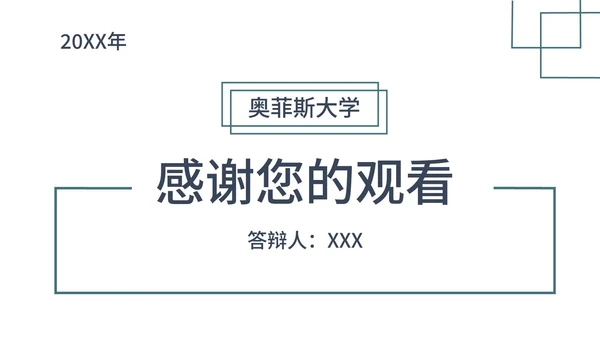 20XX年

奥菲斯大学

感谢您的观看

答辩人：XXX